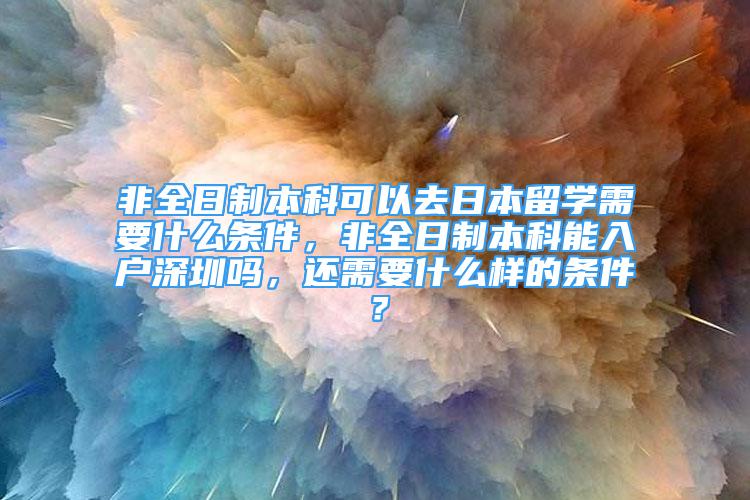 非全日制本科可以去日本留学需要什么条件，非全日制本科能入户深圳吗，还需要什么样的条件？